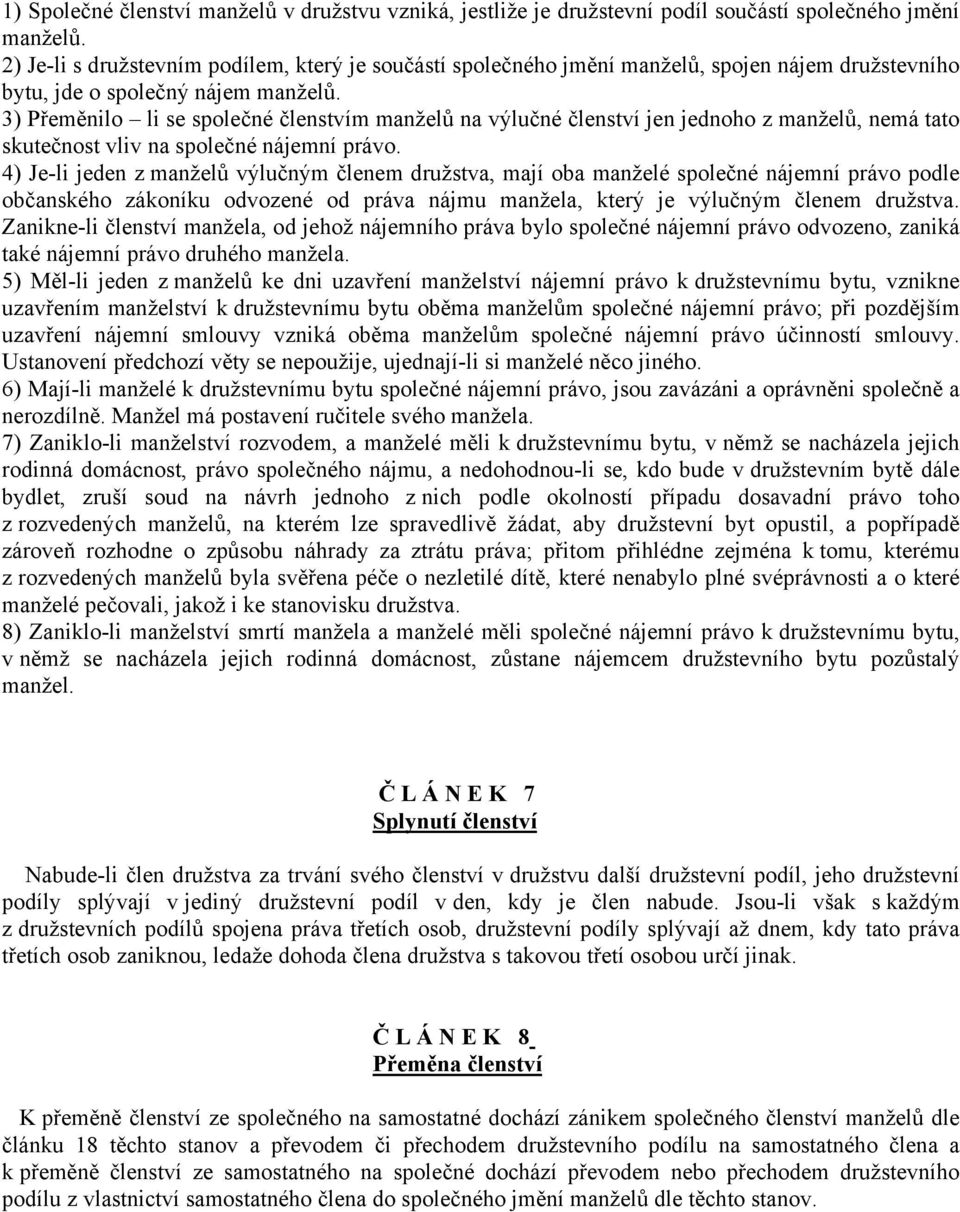 1) Společné členství manželů v družstvu vzniká, jestliže je družstevní podíl součástí společného jmění manželů.
2) Je-li s družstevním podílem, který je součástí společného jmění manželů, spojen nájem družstevního bytu, jde o společný nájem manželů.
3) Přeměnilo – li se společné členstvím manželů na výlučné členství jen jednoho z manželů, nemá tato skutečnost vliv na společné nájemní právo.
4) Je-li jeden z manželů výlučným členem družstva, mají oba manželé společné nájemní právo podle občanského zákoníku odvozené od práva nájmu manžela, který je výlučným členem družstva. Zanikne-li členství manžela, od jehož nájemního práva bylo společné nájemní právo odvozeno, zaniká také nájemní právo druhého manžela.
5) Měl-li jeden z manželů ke dni uzavření manželství nájemní právo k družstevnímu bytu, vznikne uzavřením manželství k družstevnímu bytu oběma manželům společné nájemní právo; při pozdějším uzavření nájemní smlouvy vzniká oběma manželům společné nájemní právo účinností smlouvy. Ustanovení předchozí věty se nepoužije, ujednají-li si manželé něco jiného.
6) Mají-li manželé k družstevnímu bytu společné nájemní právo, jsou zavázáni a oprávněni společně a nerozdílně. Manžel má postavení ručitele svého manžela.
7) Zaniklo-li manželství rozvodem, a manželé měli k družstevnímu bytu, v němž se nacházela jejich rodinná domácnost, právo společného nájmu, a nedohodnou-li se, kdo bude v družstevním bytě dále bydlet, zruší soud na návrh jednoho z nich podle okolností případu dosavadní právo toho z rozvedených manželů, na kterém lze spravedlivě žádat, aby družstevní byt opustil, a popřípadě zároveň rozhodne o způsobu náhrady za ztrátu práva; přitom přihlédne zejména k tomu, kterému z rozvedených manželů byla svěřena péče o nezletilé dítě, které nenabylo plné svéprávnosti a o které manželé pečovali, jakož i ke stanovisku družstva.
8) Zaniklo-li manželství smrtí manžela a manželé měli společné nájemní právo k družstevnímu bytu, v němž se nacházela jejich rodinná domácnost, zůstane nájemcem družstevního bytu pozůstalý manžel.

Č L Á N E K 7
Splynutí členství

Nabude-li člen družstva za trvání svého členství v družstvu další družstevní podíl, jeho družstevní podíly splývají v jediný družstevní podíl v den, kdy je člen nabude. Jsou-li však s každým z družstevních podílů spojena práva třetích osob, družstevní podíly splývají až dnem, kdy tato práva třetích osob zaniknou, ledaže dohoda člena družstva s takovou třetí osobou určí jinak.

Č L Á N E K 8
Přeměna členství

K přeměně členství ze společného na samostatné dochází zánikem společného členství manželů dle článku 18 těchto stanov a převodem či přechodem družstevního podílu na samostatného člena a k přeměně členství ze samostatného na společné dochází převodem nebo přechodem družstevního podílu z vlastnictví samostatného člena do společného jmění manželů dle těchto stanov.